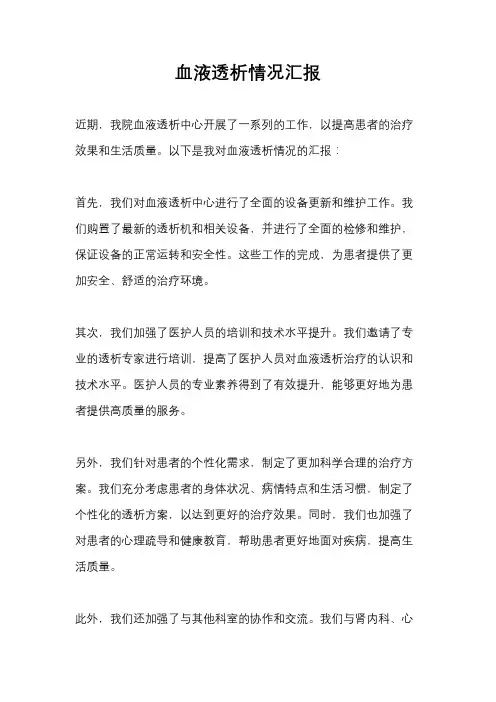 血液透析情况汇报

近期，我院血液透析中心开展了一系列的工作，以提高患者的治疗效果和生活质量。以下是我对血液透析情况的汇报：

首先，我们对血液透析中心进行了全面的设备更新和维护工作。我们购置了最新的透析机和相关设备，并进行了全面的检修和维护，保证设备的正常运转和安全性。这些工作的完成，为患者提供了更加安全、舒适的治疗环境。

其次，我们加强了医护人员的培训和技术水平提升。我们邀请了专业的透析专家进行培训，提高了医护人员对血液透析治疗的认识和技术水平。医护人员的专业素养得到了有效提升，能够更好地为患者提供高质量的服务。

另外，我们针对患者的个性化需求，制定了更加科学合理的治疗方案。我们充分考虑患者的身体状况、病情特点和生活习惯，制定了个性化的透析方案，以达到更好的治疗效果。同时，我们也加强了对患者的心理疏导和健康教育，帮助患者更好地面对疾病，提高生活质量。

此外，我们还加强了与其他科室的协作和交流。我们与肾内科、心